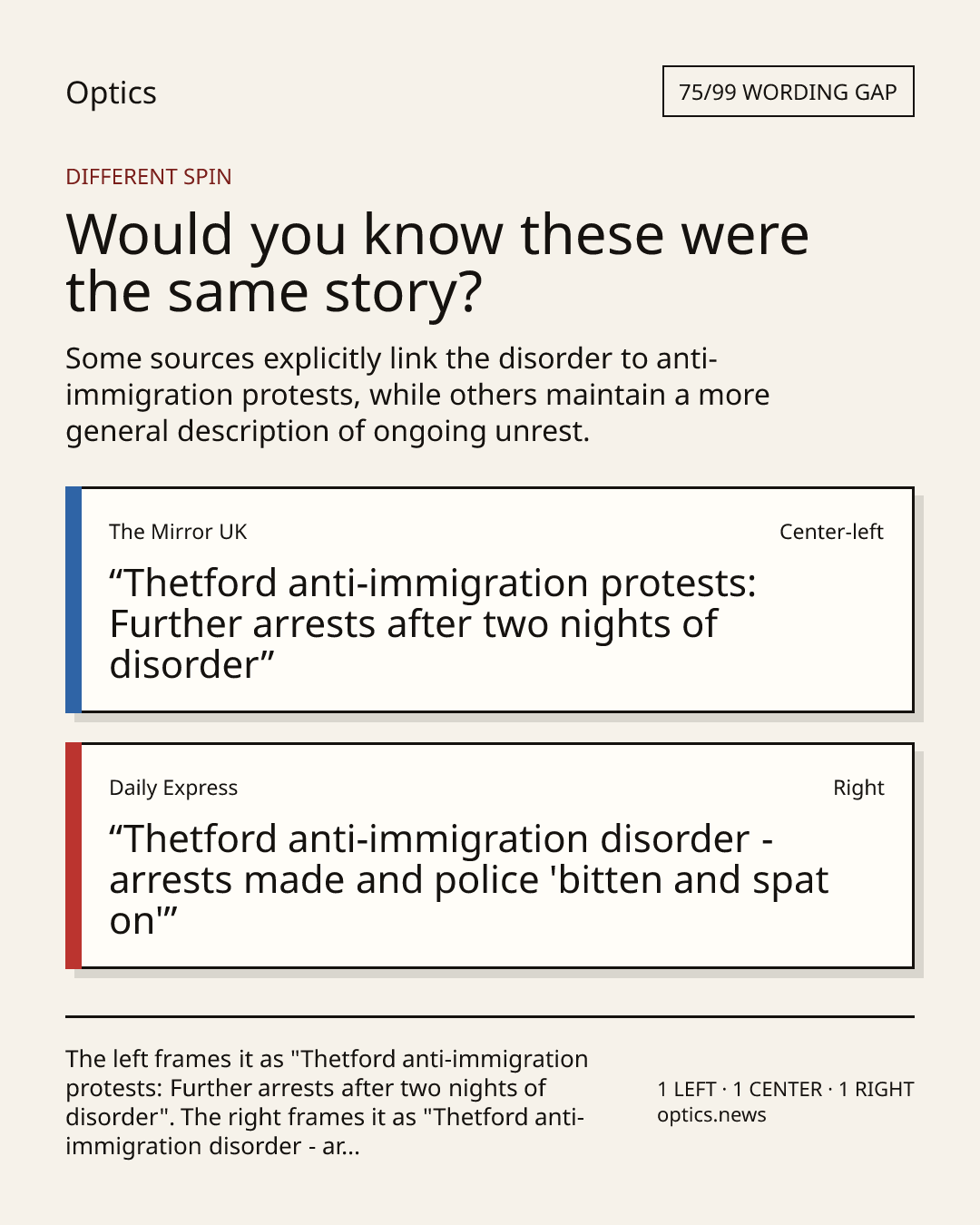 Optics

75/99 WORDING GAP

DIFFERENT SPIN

Would you know these were the same story?

Some sources explicitly link the disorder to anti-immigration protests, while others maintain a more general description of ongoing unrest.

The Mirror UK

Center-left

“Thetford anti-immigration protests: Further arrests after two nights of disorder”

Daily Express

Right

“Thetford anti-immigration disorder - arrests made and police 'bitten and spat on'”

The left frames it as "Thetford anti-immigration protests: Further arrests after two nights of disorder". The right frames it as "Thetford anti-immigration disorder - ar...

1 LEFT · 1 CENTER · 1 RIGHT
optics.news